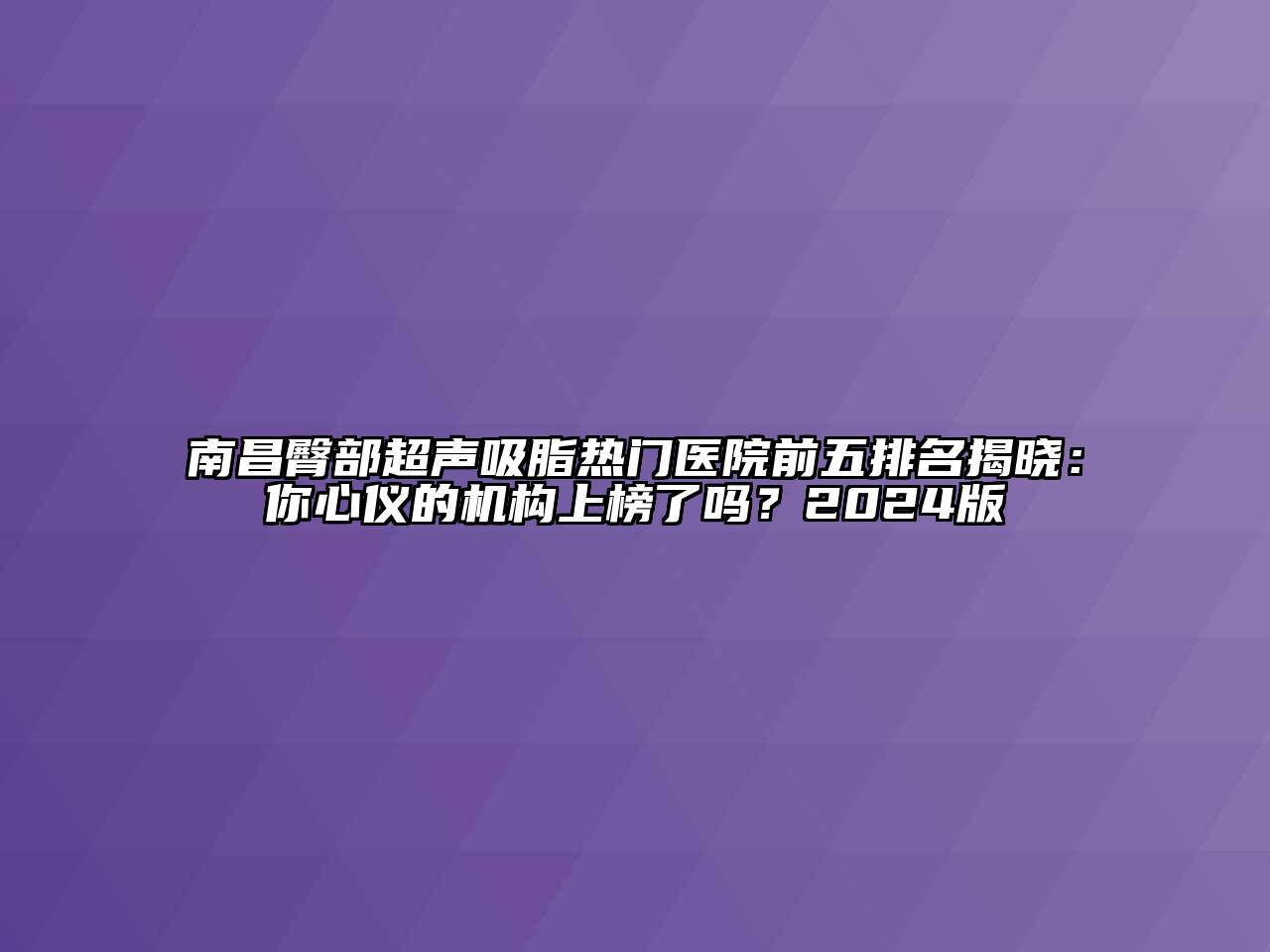 南昌臀部超声吸脂热门医院前五排名揭晓：你心仪的机构上榜了吗？2024版